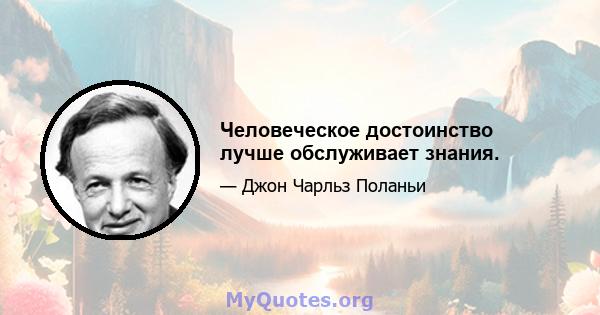 Человеческое достоинство лучше обслуживает знания.

— Джон Чарльз Поланьи

MyQuotes.org